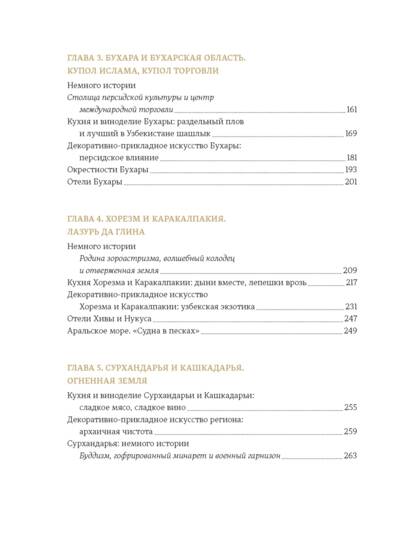 ГЛАВА 3. БУХАРА И БУХАРСКАЯ ОБЛАСТЬ. КУПОЛ ИСЛАМА, КУПОЛ ТОРГОВЛИ

Немного истории
Столица персидской культуры и центр международной торговли 161
Кухня и виноделие Бухары: раздельный плов и лучший в Узбекистане шашлык 169
Декоративно-прикладное искусство Бухары: персидское влияние 181
Окрестности Бухары 193
Отели Бухары 201

ГЛАВА 4. ХОРЕЗМ И КАРАКАЛПАКИЯ. ЛАЗУРЬ ДА ГЛИНА

Немного истории
Родина зороастризма, волшебный колодец и отверженная земля 209
Кухня Хорезма и Каракалпакии: дыни вместе, лепешки врозь 217
Декоративно-прикладное искусство Хорезма и Каракалпакии: узбекская экзотика 231
Отели Хивы и Нукуса 247
Аральское море. «Судна в песках» 249

ГЛАВА 5. СУРХАНДАРЬЯ И КАШКАДАРЬЯ. ОГНЕННАЯ ЗЕМЛЯ

Кухня и виноделие Сурхандарьи и Кашкадарьи: сладкое мясо, сладкое вино 255
Декоративно-прикладное искусство региона: архаичная чистота 259
Сурхандарья: немного истории
Буддизм, гофрированный минарет и военный гарнизон 263